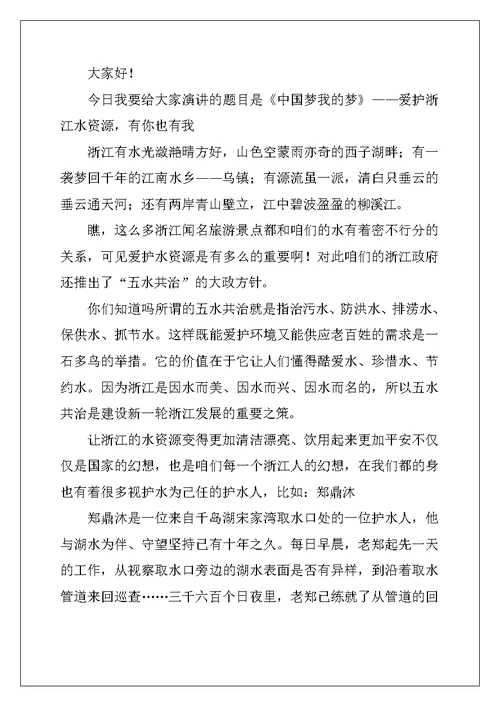 大家好！

今日我要给大家演讲的题目是《中国梦我的梦》——爱护浙江水资源，有你也有我

浙江有水光潋滟晴方好，山色空蒙雨亦奇的西子湖畔；有一袭梦回千年的江南水乡——乌镇；有源流虽一派，清白只垂云的垂云通天河；还有两岸青山壁立，江中碧波盈盈的柳溪江。

瞧，这么多浙江闻名旅游景点都和咱们的水有着密不行分的关系，可见爱护水资源是有多么的重要啊！对此咱们的浙江政府还推出了“五水共治”的大政方针。

你们知道吗所谓的五水共治就是指治污水、防洪水、排涝水、保供水、抓节水。这样既能爱护环境又能供应老百姓的需求是一石多鸟的举措。它的价值在于它让人们懂得酷爱水、珍惜水、节约水。因为浙江是因水而美、因水而兴、因水而名的，所以五水共治是建设新一轮浙江发展的重要之策。

让浙江的水资源变得更加清洁漂亮、饮用起来更加平安不仅仅是国家的幻想，也是咱们每一个浙江人的幻想，在我们都的身也有着很多视护水为己任的护水人，比如：郑鼎沐

郑鼎沐是一位来自千岛湖宋家湾取水口处的一位护水人，他与湖水为伴、守望坚持已有十年之久。每日早晨，老郑起先一天的工作，从视察取水口旁边的湖水表面是否有异样，到沿着取水管道来回巡查……三千六百个日夜里，老郑已练就了从管道的回